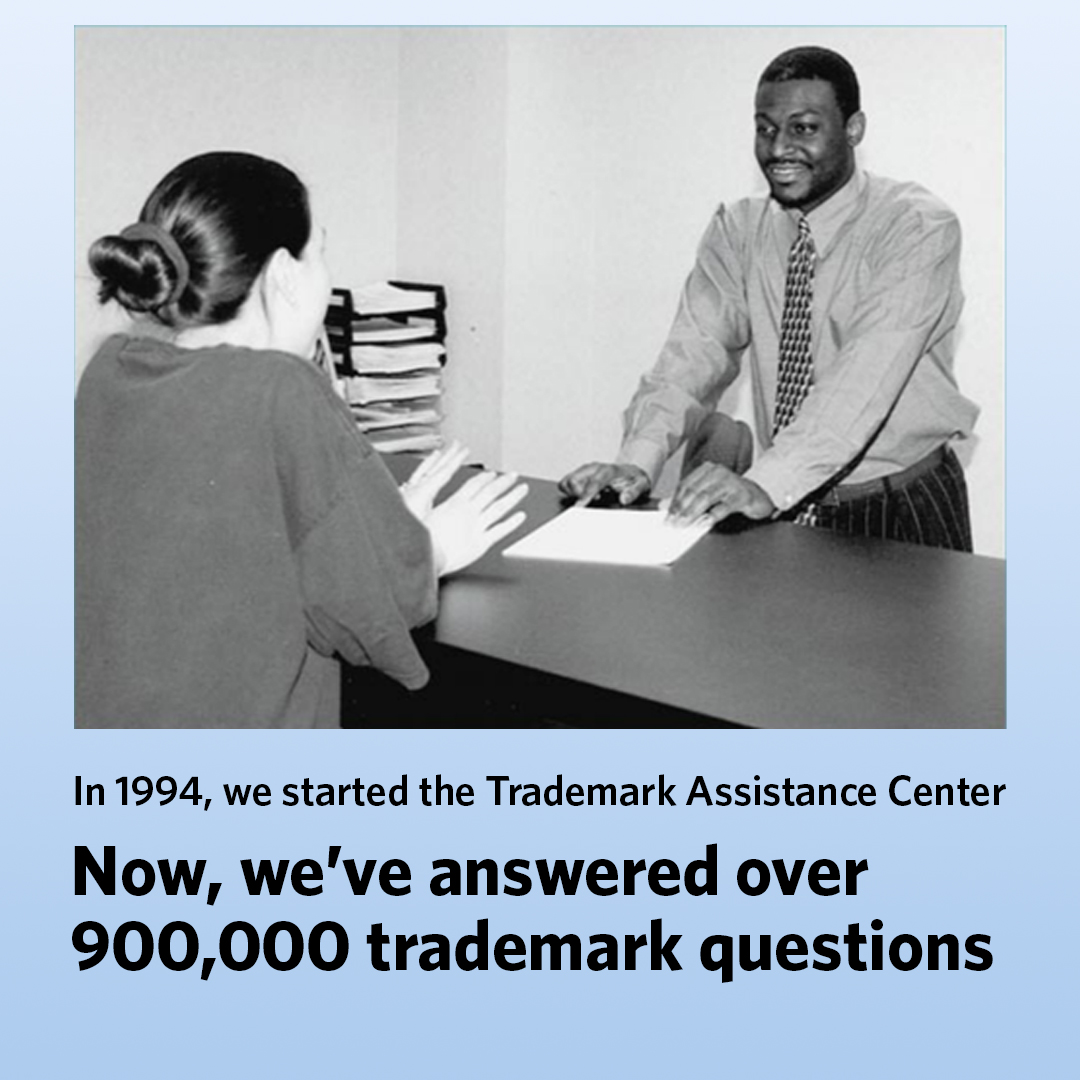 In 1994, we started the Trademark Assistance Center

Now, we've answered over 900,000 trademark questions